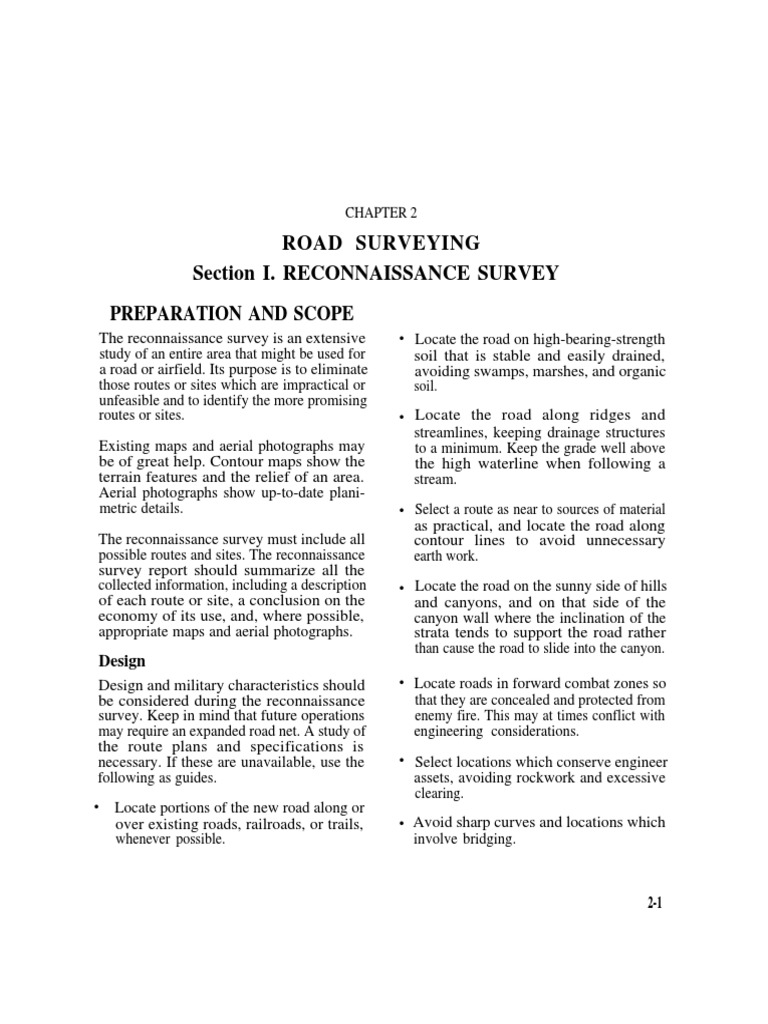 CHAPTER 2

ROAD SURVEYING

Section I. RECONNAISSANCE SURVEY

PREPARATION AND SCOPE

The reconnaissance survey is an extensive study of an entire area that might be used for a road or airfield. Its purpose is to eliminate those routes or sites which are impractical or unfeasible and to identify the more promising routes or sites.

Existing maps and aerial photographs may be of great help. Contour maps show the terrain features and the relief of an area. Aerial photographs show up-to-date planimetric details.

The reconnaissance survey must include all possible routes and sites. The reconnaissance survey report should summarize all the collected information, including a description of each route or site, a conclusion on the economy of its use, and, where possible, appropriate maps and aerial photographs.

Design

Design and military characteristics should be considered during the reconnaissance survey. Keep in mind that future operations may require an expanded road net. A study of the route plans and specifications is necessary. If these are unavailable, use the following as guides.

• Locate portions of the new road along or over existing roads, railroads, or trails, whenever possible.

• Locate the road on high-bearing-strength soil that is stable and easily drained, avoiding swamps, marshes, and organic soil.

• Locate the road along ridges and streamlines, keeping drainage structures to a minimum. Keep the grade well above the high waterline when following a stream.

• Select a route as near to sources of material as practical, and locate the road along contour lines to avoid unnecessary earth work.

• Locate the road on the sunny side of hills and canyons, and on that side of the canyon wall where the inclination of the strata tends to support the road rather than cause the road to slide into the canyon.

• Locate roads in forward combat zones so that they are concealed and protected from enemy fire. This may at times conflict with engineering considerations.

• Select locations which conserve engineer assets, avoiding rockwork and excessive clearing.

• Avoid sharp curves and locations which involve bridging.

2-1